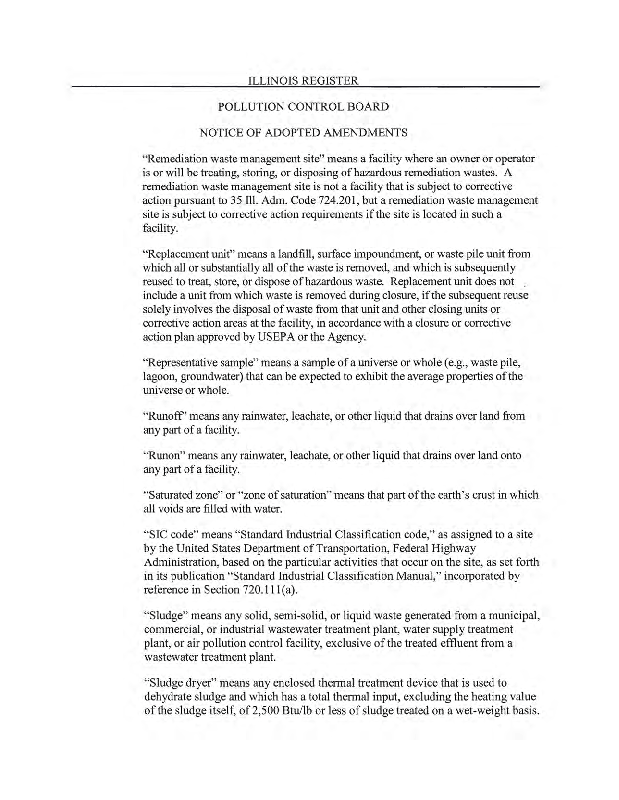 ILLINOIS REGISTER

POLLUTION CONTROL BOARD

NOTICE OF ADOPTED AMENDMENTS

"Remediation waste management site" means a facility where an owner or operator is or will be treating, storing, or disposing of hazardous remediation wastes. A remediation waste management site is not a facility that is subject to corrective action pursuant to 35 Ill. Adm. Code 724.201, but a remediation waste management site is subject to corrective action requirements if the site is located in such a facility.

"Replacement unit" means a landfill, surface impoundment, or waste pile unit from which all or substantially all of the waste is removed, and which is subsequently reused to treat, store, or dispose of hazardous waste. Replacement unit does not include a unit from which waste is removed during closure, if the subsequent reuse solely involves the disposal of waste from that unit and other closing units or corrective action areas at the facility, in accordance with a closure or corrective action plan approved by USEPA or the Agency.

"Representative sample" means a sample of a universe or whole (e.g., waste pile, lagoon, groundwater) that can be expected to exhibit the average properties of the universe or whole.

"Runoff" means any rainwater, leachate, or other liquid that drains over land from any part of a facility.

"Runon" means any rainwater, leachate, or other liquid that drains over land onto any part of a facility.

"Saturated zone" or "zone of saturation" means that part of the earth's crust in which all voids are filled with water.

"SIC code" means "Standard Industrial Classification code," as assigned to a site by the United States Department of Transportation, Federal Highway Administration, based on the particular activities that occur on the site, as set forth in its publication "Standard Industrial Classification Manual," incorporated by reference in Section 720.111(a).

"Sludge" means any solid, semi-solid, or liquid waste generated from a municipal, commercial, or industrial wastewater treatment plant, water supply treatment plant, or air pollution control facility, exclusive of the treated effluent from a wastewater treatment plant.

"Sludge dryer" means any enclosed thermal treatment device that is used to dehydrate sludge and which has a total thermal input, excluding the heating value of the sludge itself, of 2,500 Btu/lb or less of sludge treated on a wet-weight basis.